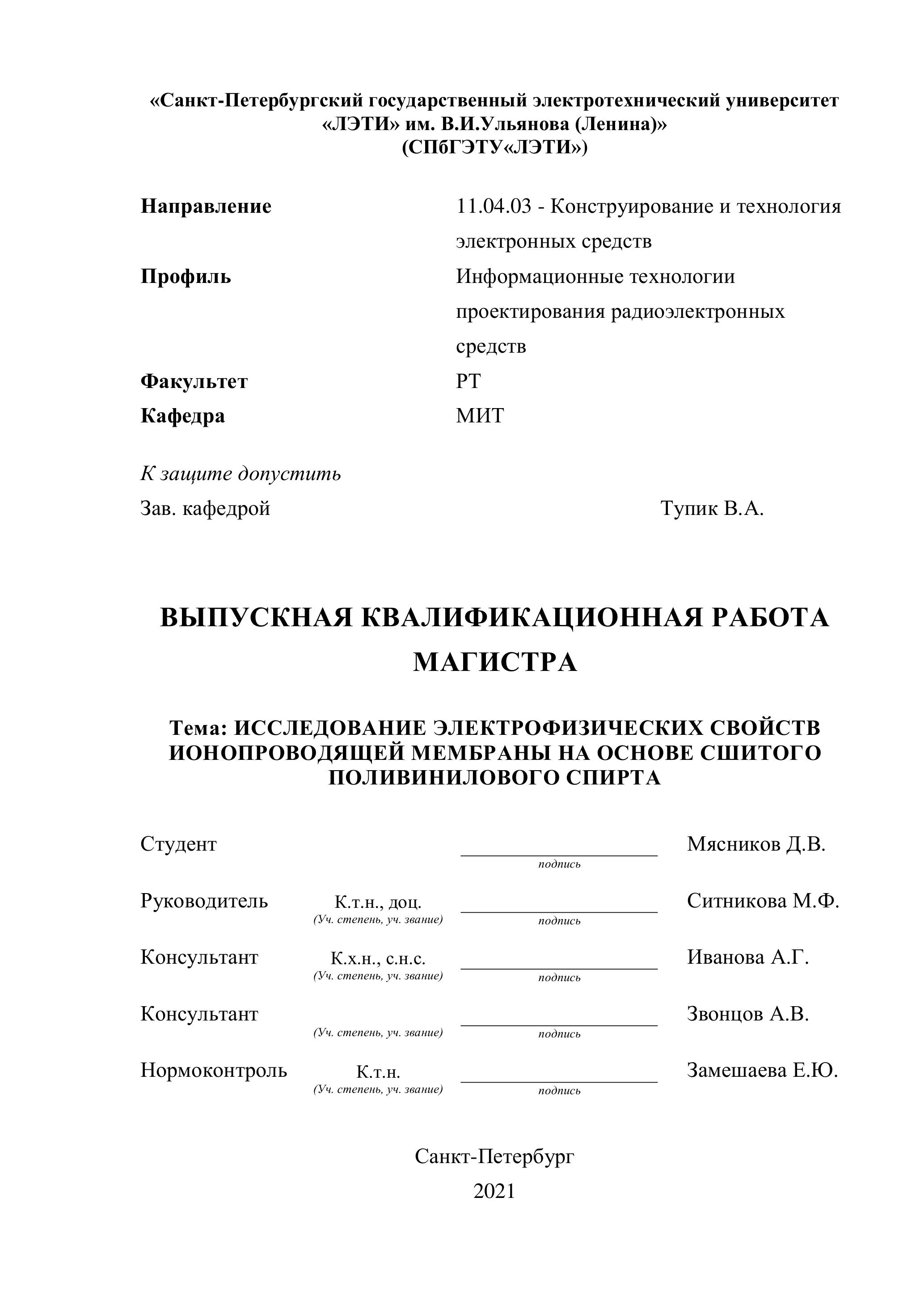 «Санкт-Петербургский государственный электротехнический университет «ЛЭТИ» им. В.И.Ульянова (Ленина)»
(СПбГЭТУ«ЛЭТИ»)

Направление 11.04.03 - Конструирование и технология электронных средств
Профиль Информационные технологии проектирования радиоэлектронных средств
Факультет РТ
Кафедра МИТ

К защите допустить
Зав. кафедрой Тупик В.А.

ВЫПУСКНАЯ КВАЛИФИКАЦИОННАЯ РАБОТА МАГИСТРА

Тема: ИССЛЕДОВАНИЕ ЭЛЕКТРОФИЗИЧЕСКИХ СВОЙСТВ ИОНОПРОВОДЯЩЕЙ МЕМБРАНЫ НА ОСНОВЕ СШИТОГО ПОЛИВИНИЛОВОГО СПИРТА

Студент подпись Мясников Д.В.

Руководитель К.т.н., доц. (Уч. степень, уч. звание) подпись Ситникова М.Ф.

Консультант К.х.н., с.н.с. (Уч. степень, уч. звание) подпись Иванова А.Г.

Консультант (Уч. степень, уч. звание) подпись Звонцов А.В.

Нормоконтроль К.т.н. (Уч. степень, уч. звание) подпись Замешаева Е.Ю.

Санкт-Петербург
2021